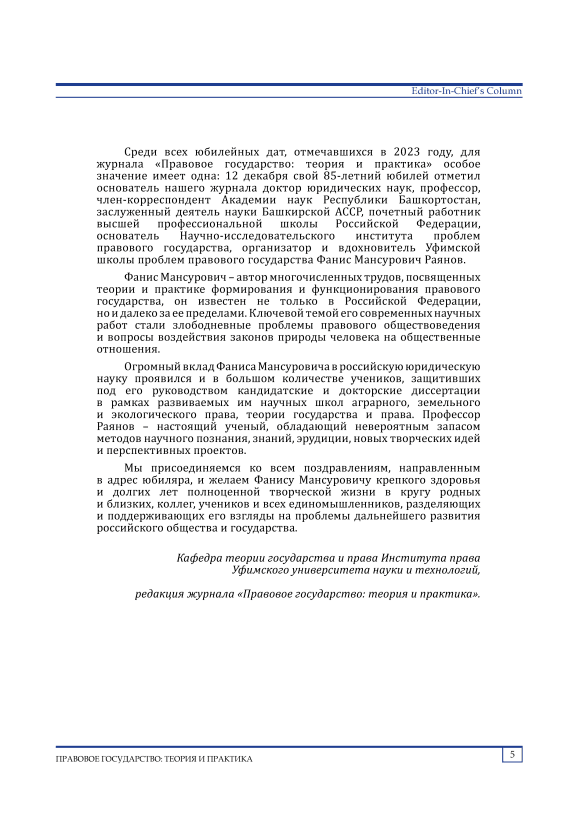 Editor-In-Chief's Column

Среди всех юбилейных дат, отмечавшихся в 2023 году, для журнала «Правовое государство: теория и практика» особое значение имеет одна: 12 декабря свой 85-летний юбилей отметил основатель нашего журнала доктор юридических наук, профессор, член-корреспондент Академии наук Республики Башкортостан, заслуженный деятель науки Башкирской АССР, почетный работник высшей профессиональной школы Российской Федерации, основатель Научно-исследовательского института проблем правового государства, организатор и вдохновитель Уфимской школы проблем правового государства Фанис Мансурович Раянов.

Фанис Мансурович – автор многочисленных трудов, посвященных теории и практике формирования и функционирования правового государства, он известен не только в Российской Федерации, но и далеко за ее пределами. Ключевой темой его современных научных работ стали злободневные проблемы правового обществоведения и вопросы воздействия законов природы человека на общественные отношения.

Огромный вклад Фаниса Мансуровича в российскую юридическую науку проявился и в большом количестве учеников, защитивших под его руководством кандидатские и докторские диссертации в рамках развиваемых им научных школ аграрного, земельного и экологического права, теории государства и права. Профессор Раянов – настоящий ученый, обладающий невероятным запасом методов научного познания, знаний, эрудиции, новых творческих идей и перспективных проектов.

Мы присоединяемся ко всем поздравлениям, направленным в адрес юбиляра, и желаем Фанису Мансуровичу крепкого здоровья и долгих лет полноценной творческой жизни в кругу родных и близких, коллег, учеников и всех единомышленников, разделяющих и поддерживающих его взгляды на проблемы дальнейшего развития российского общества и государства.

Кафедра теории государства и права Института права Уфимского университета науки и технологий,

редакция журнала «Правовое государство: теория и практика».

ПРАВОВОЕ ГОСУДАРСТВО: ТЕОРИЯ И ПРАКТИКА

5